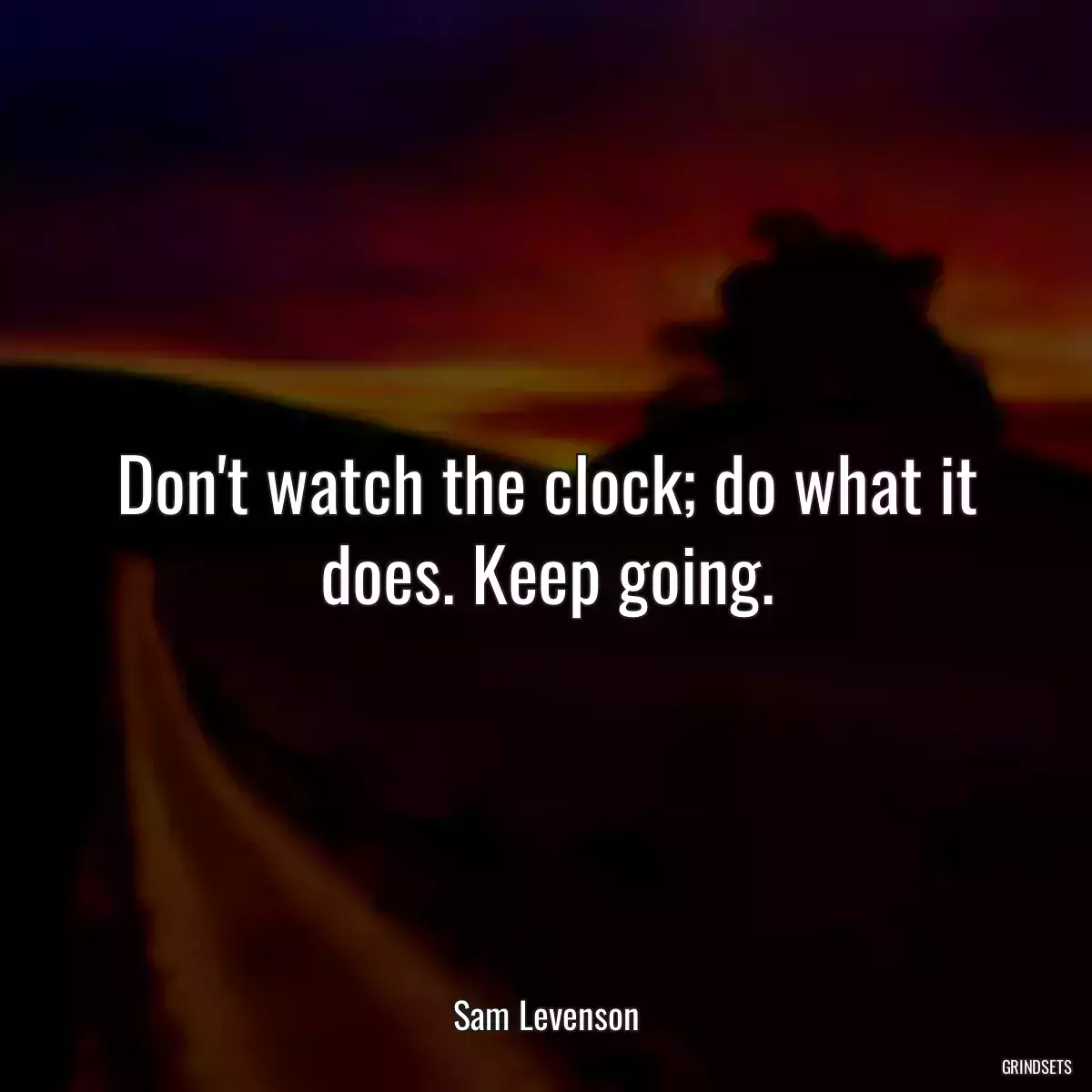 Don't watch the clock; do what it does. Keep going.

Sam Levenson

GRINDSETS